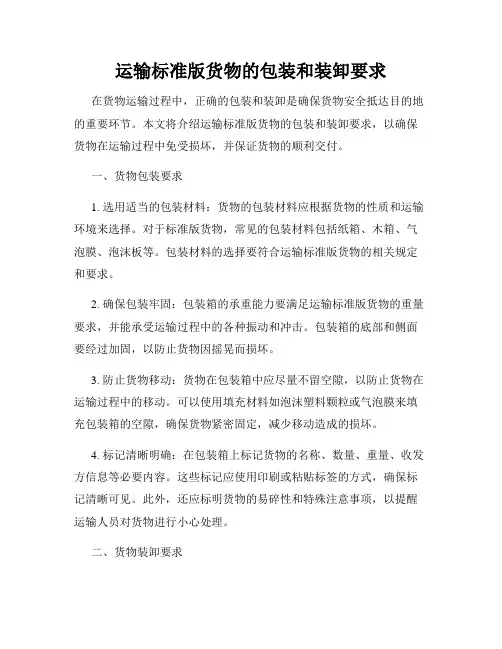 运输标准版货物的包装和装卸要求

在货物运输过程中，正确的包装和装卸是确保货物安全抵达目的地的重要环节。本文将介绍运输标准版货物的包装和装卸要求，以确保货物在运输过程中免受损坏，并保证货物的顺利交付。

一、货物包装要求

1. 选用适当的包装材料：货物的包装材料应根据货物的性质和运输环境来选择。对于标准版货物，常见的包装材料包括纸箱、木箱、气泡膜、泡沫板等。包装材料的选择要符合运输标准版货物的相关规定和要求。

2. 确保包装牢固：包装箱的承重能力要满足运输标准版货物的重量要求，并能承受运输过程中的各种振动和冲击。包装箱的底部和侧面要经过加固，以防止货物因摇晃而损坏。

3. 防止货物移动：货物在包装箱中应尽量不留空隙，以防止货物在运输过程中的移动。可以使用填充材料如泡沫塑料颗粒或气泡膜来填充包装箱的空隙，确保货物紧密固定，减少移动造成的损坏。

4. 标记清晰明确：在包装箱上标记货物的名称、数量、重量、收发方信息等必要内容。这些标记应使用印刷或粘贴标签的方式，确保标记清晰可见。此外，还应标明货物的易碎性和特殊注意事项，以提醒运输人员对货物进行小心处理。

二、货物装卸要求